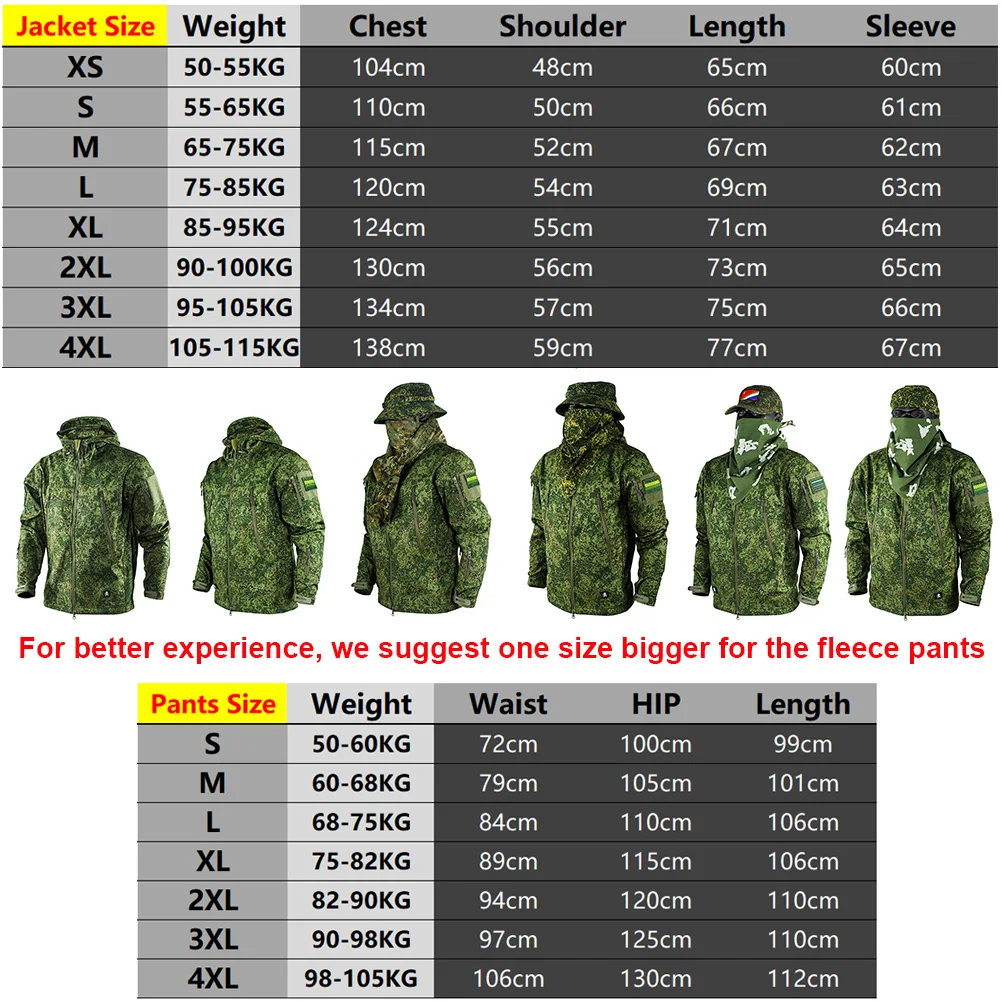 | Jacket Size | Weight | Chest | Shoulder | Length | Sleeve |
|---|---|---|---|---|---|
| XS | 50-55KG | 104cm | 48cm | 65cm | 60cm |
| S | 55-65KG | 110cm | 50cm | 66cm | 61cm |
| M | 65-75KG | 115cm | 52cm | 67cm | 62cm |
| L | 75-85KG | 120cm | 54cm | 69cm | 63cm |
| XL | 85-95KG | 124cm | 55cm | 71cm | 64cm |
| 2XL | 90-100KG | 130cm | 56cm | 73cm | 65cm |
| 3XL | 95-105KG | 134cm | 57cm | 75cm | 66cm |
| 4XL | 105-115KG | 138cm | 59cm | 77cm | 67cm |

For better experience, we suggest one size bigger for the fleece pants

| Pants Size | Weight | Waist | HIP | Length |
|---|---|---|---|---|
| S | 50-60KG | 72cm | 100cm | 99cm |
| M | 60-68KG | 79cm | 105cm | 101cm |
| L | 68-75KG | 84cm | 110cm | 106cm |
| XL | 75-82KG | 89cm | 115cm | 106cm |
| 2XL | 82-90KG | 94cm | 120cm | 110cm |
| 3XL | 90-98KG | 97cm | 125cm | 110cm |
| 4XL | 98-105KG | 106cm | 130cm | 112cm |